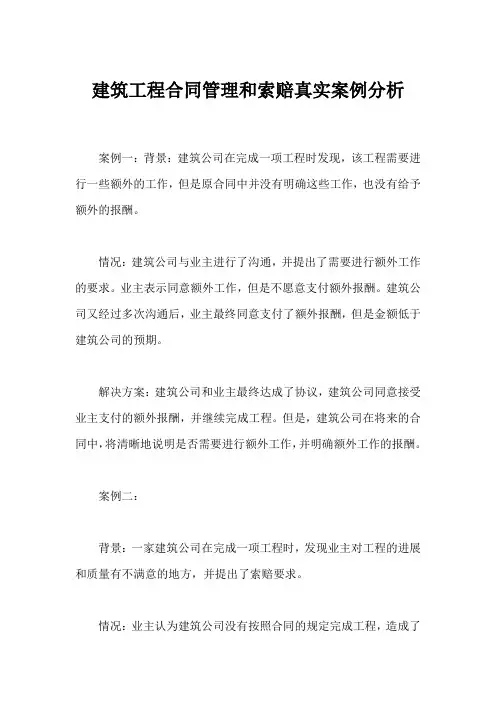 建筑工程合同管理和索赔真实案例分析

案例一：背景：建筑公司在完成一项工程时发现，该工程需要进行一些额外的工作，但是原合同中并没有明确这些工作，也没有给予额外的报酬。

情况：建筑公司与业主进行了沟通，并提出了需要进行额外工作的要求。业主表示同意额外工作，但是不愿意支付额外报酬。建筑公司又经过多次沟通后，业主最终同意支付了额外报酬，但是金额低于建筑公司的预期。

解决方案：建筑公司和业主最终达成了协议，建筑公司同意接受业主支付的额外报酬，并继续完成工程。但是，建筑公司在将来的合同中，将清晰地说明是否需要进行额外工作，并明确额外工作的报酬。

案例二：

背景：一家建筑公司在完成一项工程时，发现业主对工程的进展和质量有不满意的地方，并提出了索赔要求。

情况：业主认为建筑公司没有按照合同的规定完成工程，造成了